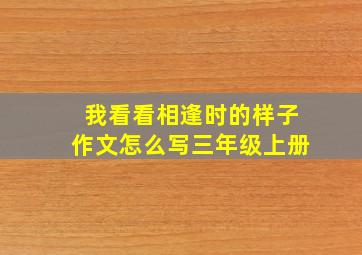 我看看相逢时的样子
作文怎么写三年级上册